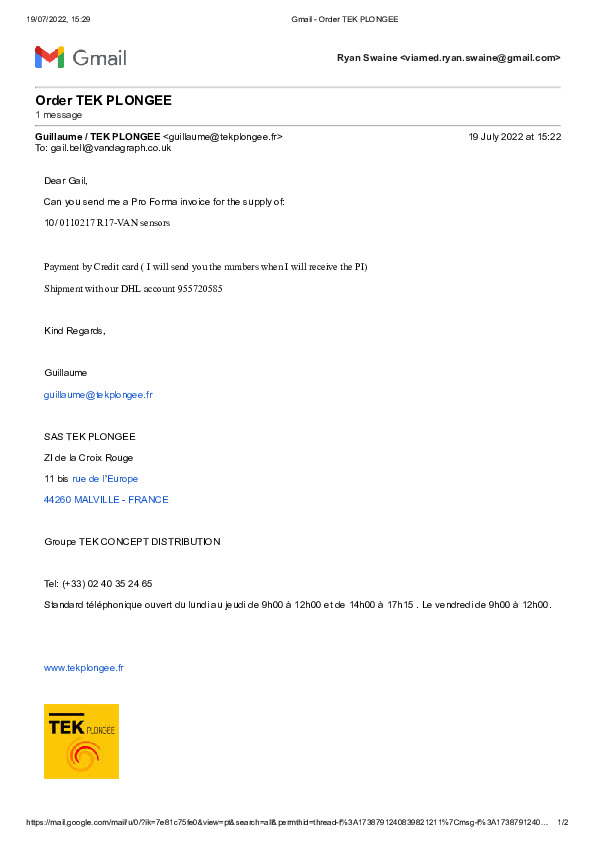 19/07/2022, 15:29 Gmail - Order TEK PLONGEE

Gmail

Ryan Swaine <viamed.ryan.swaine@gmail.com>

Order TEK PLONGEE
1 message

Guillaume / TEK PLONGEE <guillaume@tekplongee.fr> 19 July 2022 at 15:22
To: gail.bell@vandagraph.co.uk

Dear Gail,

Can you send me a Pro Forma invoice for the supply of:

10/ 0110217 R17-VAN sensors

Payment by Credit card ( I will send you the numbers when I will receive the PI)

Shipment with our DHL account 955720585

Kind Regards,

Guillaume

guillaume@tekplongee.fr

SAS TEK PLONGEE

ZI de la Croix Rouge

11 bis rue de l'Europe

44260 MALVILLE - FRANCE

Groupe TEK CONCEPT DISTRIBUTION

Tel: (+33) 02 40 35 24 65

Standard téléphonique ouvert du lundi au jeudi de 9h00 à 12h00 et de 14h00 à 17h15 . Le vendredi de 9h00 à 12h00.

www.tekplongee.fr

TEK PLONGEE

https://mail.google.com/mail/u/0/?ik=7e81c75fe0&view=pt&search=all&permthid=thread-f%3A1738791240839821211%7Cmsg-f%3A1738791240... 1/2